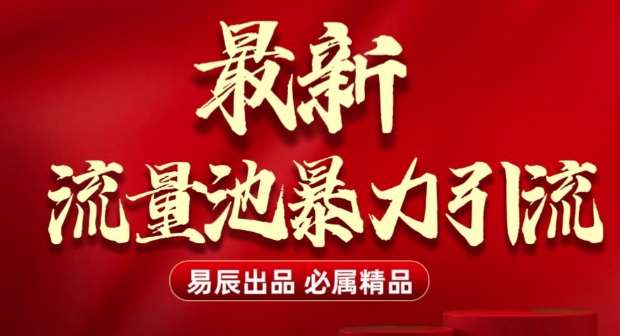 最新
流量池暴力引流

易辰出品 必属精品